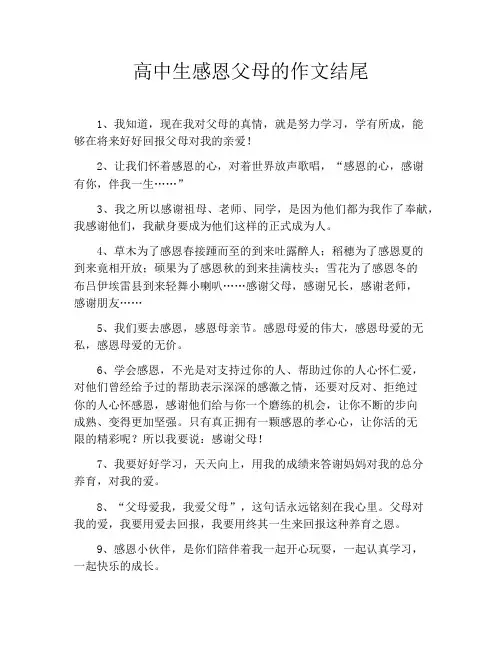 高中生感恩父母的作文结尾

1、我知道，现在我对父母的真情，就是努力学习，学有所成，能够在将来好好回报父母对我的亲爱！

2、让我们怀着感恩的心，对着世界放声歌唱，“感恩的心，感谢有你，伴我一生……”

3、我之所以感谢祖母、老师、同学，是因为他们都为我作了奉献，我感谢他们，我献身要成为他们这样的正式成为人。

4、草木为了感恩春接踵而至的到来吐露醉人；稻穗为了感恩夏的到来竟相开放；硕果为了感恩秋的到来挂满枝头；雪花为了感恩冬的布吕伊埃雷县到来轻舞小喇叭……感谢父母，感谢兄长，感谢老师，感谢朋友……

5、我们要去感恩，感恩母亲节。感恩母爱的伟大，感恩母爱的无私，感恩母爱的无价。

6、学会感恩，不光是对支持过你的人、帮助过你的人心怀仁爱，对他们曾经给予过的帮助表示深深的感激之情，还要对反对、拒绝过你的人心怀感恩，感谢他们给与你一个磨练的机会，让你不断的步向成熟、变得更加坚强。只有真正拥有一颗感恩的孝心心，让你活的无限的精彩呢？所以我要说：感谢父母！

7、我要好好学习，天天向上，用我的成绩来答谢妈妈对我的总分养育，对我的爱。

8、“父母爱我，我爱父母”，这句话永远铭刻在我心里。父母对我的爱，我要用爱去回报，我要用终其一生来回报这种养育之恩。

9、感恩小伙伴，是你们陪伴着我一起开心玩耍，一起认真学习，一起快乐的成长。